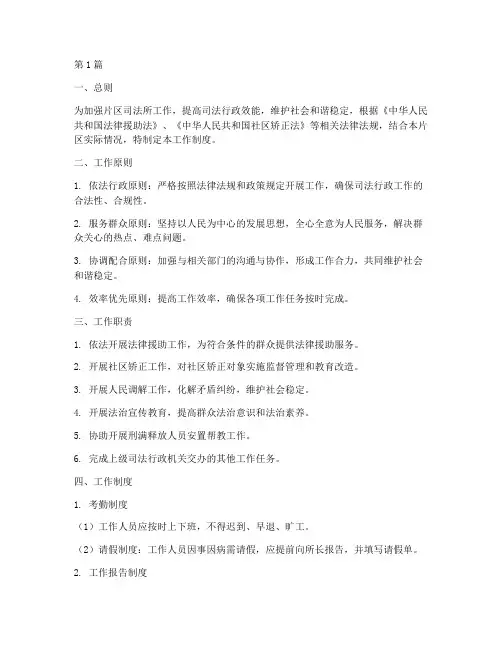 第1篇

一、总则

为加强片区司法所工作，提高司法行政效能，维护社会和谐稳定，根据《中华人民共和国法律援助法》、《中华人民共和国社区矫正法》等相关法律法规，结合本片区实际情况，特制定本工作制度。

二、工作原则

1. 依法行政原则：严格按照法律法规和政策规定开展工作，确保司法行政工作的合法性、合规性。

2. 服务群众原则：坚持以人民为中心的发展思想，全心全意为人民服务，解决群众关心的热点、难点问题。

3. 协调配合原则：加强与相关部门的沟通与协作，形成工作合力，共同维护社会和谐稳定。

4. 效率优先原则：提高工作效率，确保各项工作任务按时完成。

三、工作职责

1. 依法开展法律援助工作，为符合条件的群众提供法律援助服务。

2. 开展社区矫正工作，对社区矫正对象实施监督管理和教育改造。

3. 开展人民调解工作，化解矛盾纠纷，维护社会稳定。

4. 开展法治宣传教育，提高群众法治意识和法治素养。

5. 协助开展刑满释放人员安置帮教工作。

6. 完成上级司法行政机关交办的其他工作任务。

四、工作制度

1. 考勤制度

（1）工作人员应按时上下班，不得迟到、早退、旷工。

（2）请假制度：工作人员因事因病需请假，应提前向所长报告，并填写请假单。

2. 工作报告制度